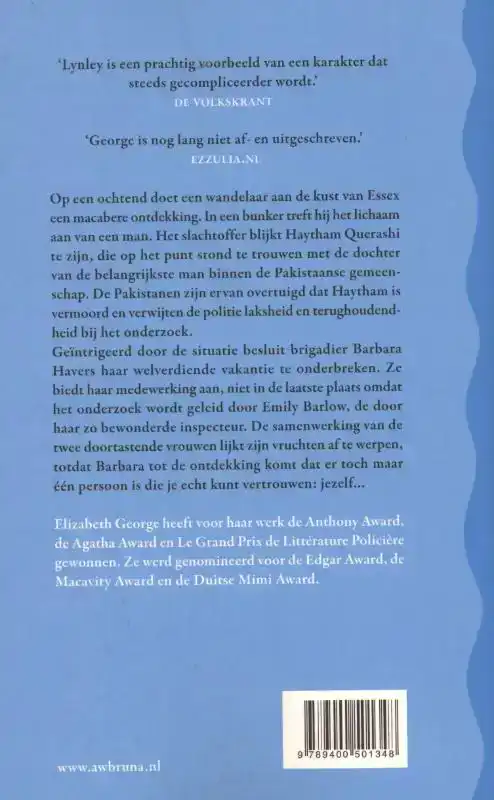 'Lynley is een prachtig voorbeeld van een karakter dat steeds gecompliceerder wordt.'
DE VOLKSKRANT

'George is nog lang niet af- en uitgeschreven.'
EZZULIA.NL

Op een ochtend doet een wandelaar aan de kust van Essex een macabere ontdekking. In een bunker treft hij het lichaam aan van een man. Het slachtoffer blijkt Haytham Querashi te zijn, die op het punt stond te trouwen met de dochter van de belangrijkste man binnen de Pakistaanse gemeenschap. De Pakistanen zijn ervan overtuigd dat Haytham is vermoord en verwijten de politie laksheid en terughoudendheid bij het onderzoek.
Geïntrigeerd door de situatie besluit brigadier Barbara Havers haar welverdiende vakantie te onderbreken. Ze biedt haar medewerking aan, niet in de laatste plaats omdat het onderzoek wordt geleid door Emily Barlow, de door haar zo bewonderde inspecteur. De samenwerking van de twee doortastende vrouwen lijkt zijn vruchten af te werpen, totdat Barbara tot de ontdekking komt dat er toch maar één persoon is die je echt kunt vertrouwen: jezelf...

Elizabeth George heeft voor haar werk de Anthony Award, de Agatha Award en Le Grand Prix de Littérature Policière gewonnen. Ze werd genomineerd voor de Edgar Award, de Macavity Award en de Duitse Mimi Award.

9 789400 501348

www.awbruna.nl